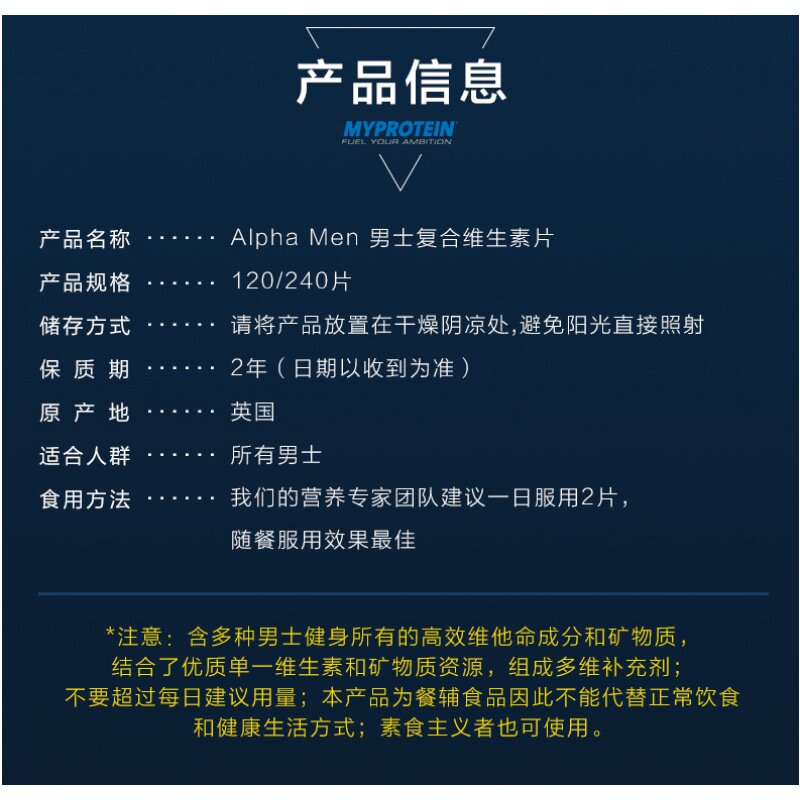 产品信息

MYPROTEIN
FUEL YOUR AMBITION

产品名称 ······ Alpha Men 男士复合维生素片
产品规格 ······ 120/240片
储存方式 ······ 请将产品放置在干燥阴凉处,避免阳光直接照射
保 质 期 ······ 2年（日期以收到为准）
原 产 地 ······ 英国
适合人群 ······ 所有男士
食用方法 ······ 我们的营养专家团队建议一日服用2片，随餐服用效果最佳

*注意：含多种男士健身所有的高效维他命成分和矿物质，结合了优质单一维生素和矿物质资源，组成多维补充剂；不要超过每日建议用量；本产品为餐辅食品因此不能代替正常饮食和健康生活方式；素食主义者也可使用。